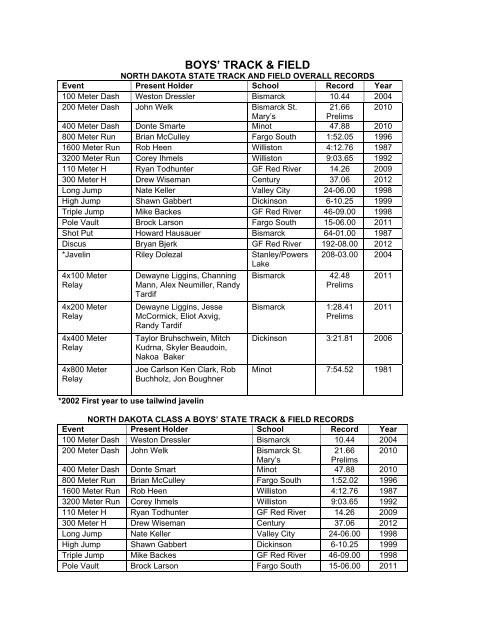 BOYS' TRACK & FIELD

NORTH DAKOTA STATE TRACK AND FIELD OVERALL RECORDS

| Event | Present Holder | School | Record | Year |
|---|---|---|---|---|
| 100 Meter Dash | Weston Dressler | Bismarck | 10.44 | 2004 |
| 200 Meter Dash | John Welk | Bismarck St. Mary's | 21.66 Prelims | 2010 |
| 400 Meter Dash | Donte Smarte | Minot | 47.88 | 2010 |
| 800 Meter Run | Brian McCulley | Fargo South | 1:52.05 | 1996 |
| 1600 Meter Run | Rob Heen | Williston | 4:12.76 | 1987 |
| 3200 Meter Run | Corey Ihmels | Williston | 9:03.65 | 1992 |
| 110 Meter H | Ryan Todhunter | GF Red River | 14.26 | 2009 |
| 300 Meter H | Drew Wiseman | Century | 37.06 | 2012 |
| Long Jump | Nate Keller | Valley City | 24-06.00 | 1998 |
| High Jump | Shawn Gabbert | Dickinson | 6-10.25 | 1999 |
| Triple Jump | Mike Backes | GF Red River | 46-09.00 | 1998 |
| Pole Vault | Brock Larson | Fargo South | 15-06.00 | 2011 |
| Shot Put | Howard Hausauer | Bismarck | 64-01.00 | 1987 |
| Discus | Bryan Bjerk | GF Red River | 192-08.00 | 2012 |
| *Javelin | Riley Dolezal | Stanley/Powers Lake | 208-03.00 | 2004 |
| 4x100 Meter Relay | Dewayne Liggins, Channing Mann, Alex Neumiller, Randy Tardif | Bismarck | 42.48 Prelims | 2011 |
| 4x200 Meter Relay | Dewayne Liggins, Jesse McCormick, Eliot Axvig, Randy Tardif | Bismarck | 1:28.41 Prelims | 2011 |
| 4x400 Meter Relay | Taylor Bruhschwein, Mitch Kudrna, Skyler Beaudoin, Nakoa Baker | Dickinson | 3:21.81 | 2006 |
| 4x800 Meter Relay | Joe Carlson Ken Clark, Rob Buchholz, Jon Boughner | Minot | 7:54.52 | 1981 |

*2002 First year to use tailwind javelin

NORTH DAKOTA CLASS A BOYS' STATE TRACK & FIELD RECORDS

| Event | Present Holder | School | Record | Year |
|---|---|---|---|---|
| 100 Meter Dash | Weston Dressler | Bismarck | 10.44 | 2004 |
| 200 Meter Dash | John Welk | Bismarck St. Mary's | 21.66 Prelims | 2010 |
| 400 Meter Dash | Donte Smart | Minot | 47.88 | 2010 |
| 800 Meter Run | Brian McCulley | Fargo South | 1:52.02 | 1996 |
| 1600 Meter Run | Rob Heen | Williston | 4:12.76 | 1987 |
| 3200 Meter Run | Corey Ihmels | Williston | 9:03.65 | 1992 |
| 110 Meter H | Ryan Todhunter | GF Red River | 14.26 | 2009 |
| 300 Meter H | Drew Wiseman | Century | 37.06 | 2012 |
| Long Jump | Nate Keller | Valley City | 24-06.00 | 1998 |
| High Jump | Shawn Gabbert | Dickinson | 6-10.25 | 1999 |
| Triple Jump | Mike Backes | GF Red River | 46-09.00 | 1998 |
| Pole Vault | Brock Larson | Fargo South | 15-06.00 | 2011 |